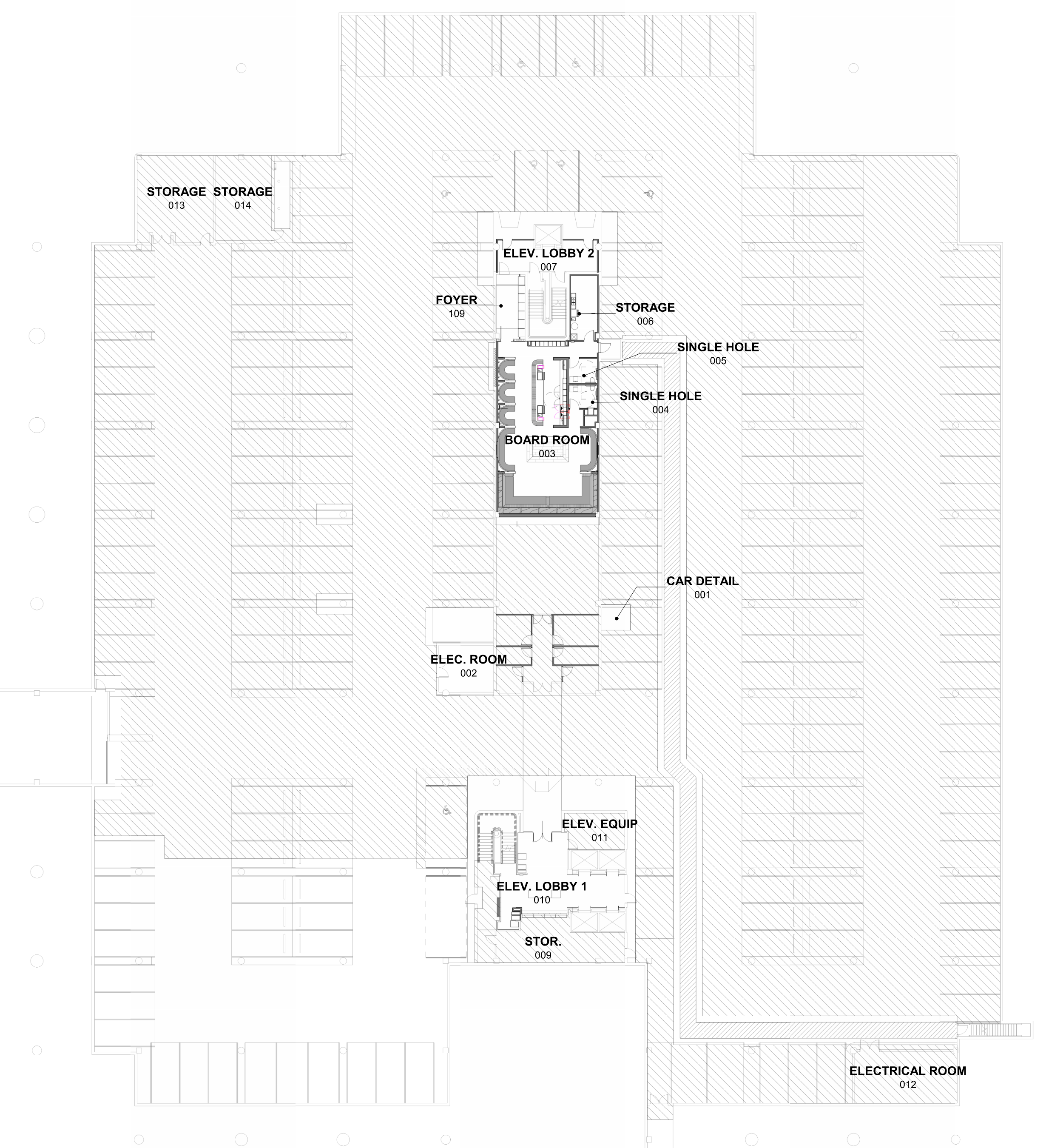 STORAGE
013

STORAGE
014

ELEV. LOBBY 2
007

FOYER
109

STORAGE
006

SINGLE HOLE
005

SINGLE HOLE
004

BOARD ROOM
003

CAR DETAIL
001

ELEC. ROOM
002

ELEV. EQUIP
011

ELEV. LOBBY 1
010

STOR.
009

ELECTRICAL ROOM
012